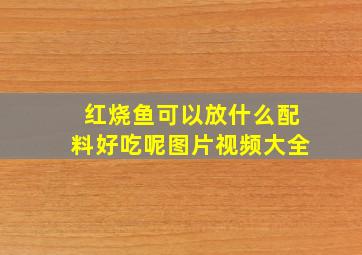 红烧鱼可以放什么配料好吃呢图片视频大全